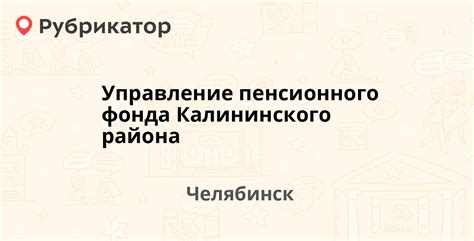 Рубрикатор

Управление пенсионного фонда Калининского района

Челябинск